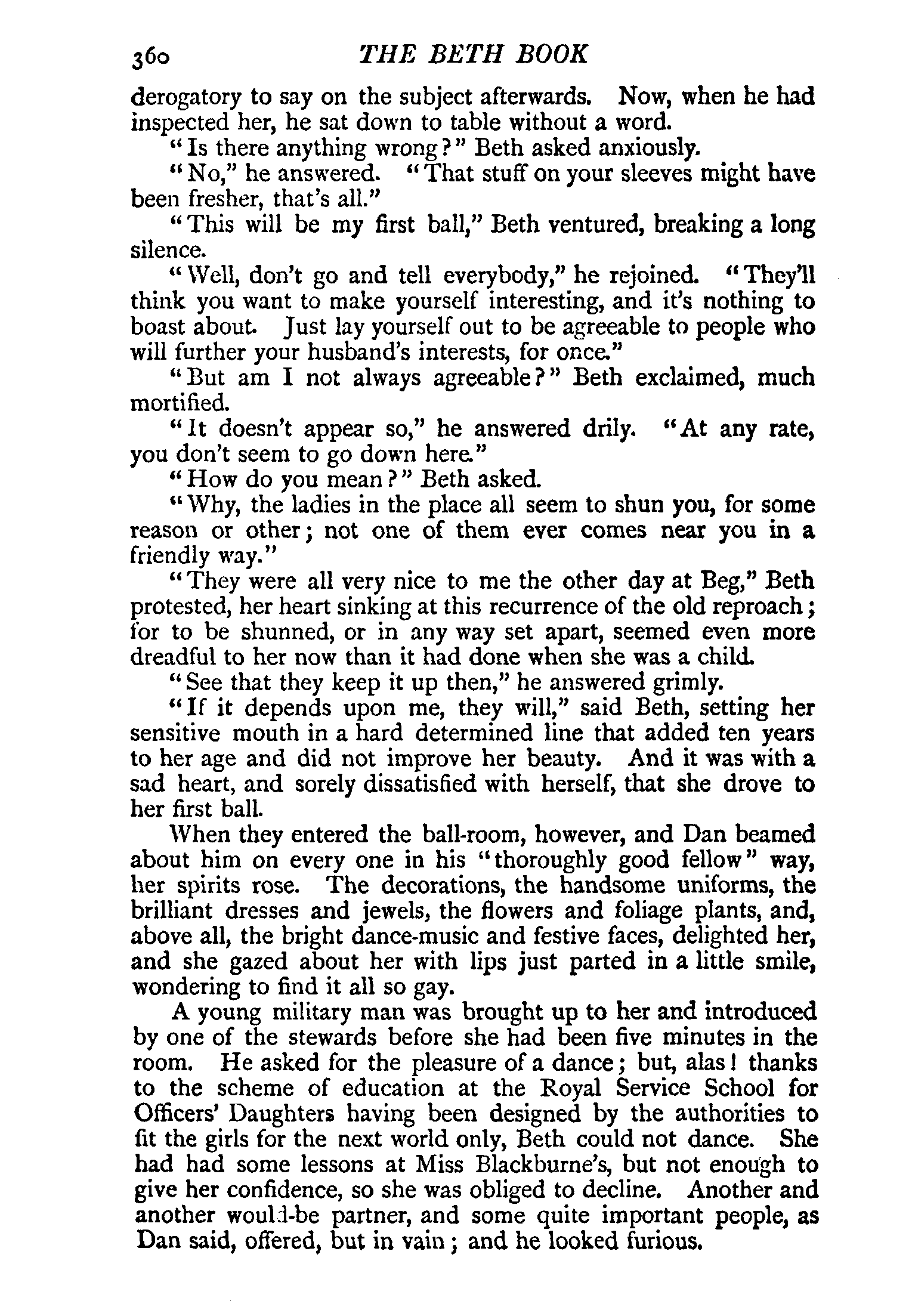 360 THE BETH BOOK

derogatory to say on the subject afterwards. Now, when he had inspected her, he sat down to table without a word.

"Is there anything wrong?" Beth asked anxiously.

"No," he answered. "That stuff on your sleeves might have been fresher, that's all."

"This will be my first ball," Beth ventured, breaking a long silence.

"Well, don't go and tell everybody," he rejoined. "They'll think you want to make yourself interesting, and it's nothing to boast about. Just lay yourself out to be agreeable to people who will further your husband's interests, for once."

"But am I not always agreeable?" Beth exclaimed, much mortified.

"It doesn't appear so," he answered drily. "At any rate, you don't seem to go down here."

"How do you mean?" Beth asked.

"Why, the ladies in the place all seem to shun you, for some reason or other; not one of them ever comes near you in a friendly way."

"They were all very nice to me the other day at Beg," Beth protested, her heart sinking at this recurrence of the old reproach; for to be shunned, or in any way set apart, seemed even more dreadful to her now than it had done when she was a child.

"See that they keep it up then," he answered grimly.

"If it depends upon me, they will," said Beth, setting her sensitive mouth in a hard determined line that added ten years to her age and did not improve her beauty. And it was with a sad heart, and sorely dissatisfied with herself, that she drove to her first ball.

When they entered the ball-room, however, and Dan beamed about him on every one in his "thoroughly good fellow" way, her spirits rose. The decorations, the handsome uniforms, the brilliant dresses and jewels, the flowers and foliage plants, and, above all, the bright dance-music and festive faces, delighted her, and she gazed about her with lips just parted in a little smile, wondering to find it all so gay.

A young military man was brought up to her and introduced by one of the stewards before she had been five minutes in the room. He asked for the pleasure of a dance; but, alas! thanks to the scheme of education at the Royal Service School for Officers' Daughters having been designed by the authorities to fit the girls for the next world only, Beth could not dance. She had had some lessons at Miss Blackburne's, but not enough to give her confidence, so she was obliged to decline. Another and another would-be partner, and some quite important people, as Dan said, offered, but in vain; and he looked furious.